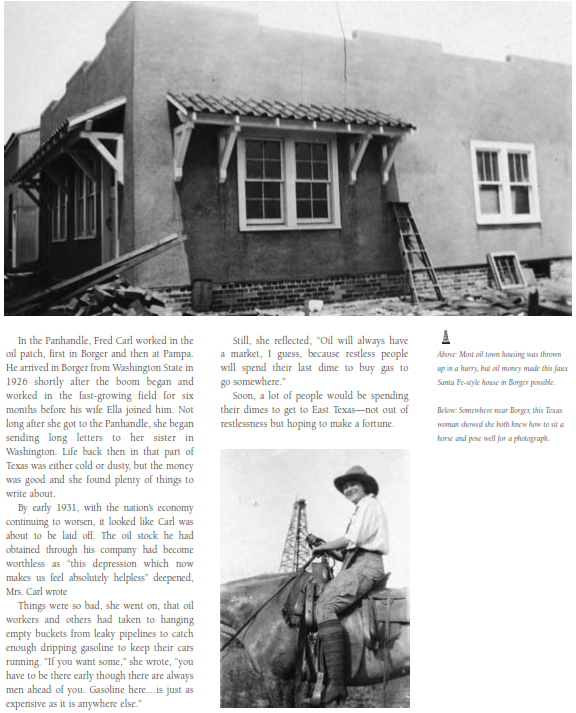 In the Panhandle, Fred Carl worked in the oil patch, first in Borger and then at Pampa. He arrived in Borger from Washington State in 1926 shortly after the boom began and worked in the fast-growing field for six months before his wife Ella joined him. Not long after she got to the Panhandle, she began sending long letters to her sister in Washington. Life back then in that part of Texas was either cold or dusty, but the money was good and she found plenty of things to write about.

By early 1931, with the nation's economy continuing to worsen, it looked like Carl was about to be laid off. The oil stock he had obtained through his company had become worthless as "this depression which now makes us feel absolutely helpless" deepened, Mrs. Carl wrote

Things were so bad, she went on, that oil workers and others had taken to hanging empty buckets from leaky pipelines to catch enough dripping gasoline to keep their cars running. "If you want some," she wrote, "you have to be there early though there are always men ahead of you. Gasoline here…is just as expensive as it is anywhere else."

Still, she reflected, "Oil will always have a market, I guess, because restless people will spend their last dime to buy gas to go somewhere."

Soon, a lot of people would be spending their dimes to get to East Texas—not out of restlessness but hoping to make a fortune.

Above: Most oil town housing was thrown up in a hurry, but oil money made this faux Santa Fe-style house in Borger possible.

Below: Somewhere near Borger, this Texas woman showed she both knew how to sit a horse and pose well for a photograph.